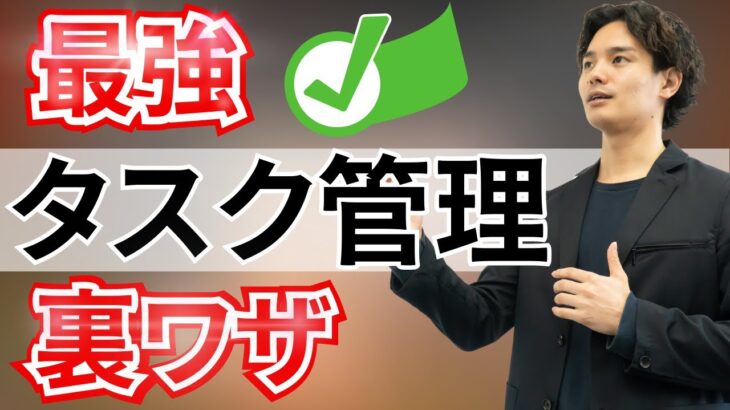 最強

タスク管理

裏ワザ